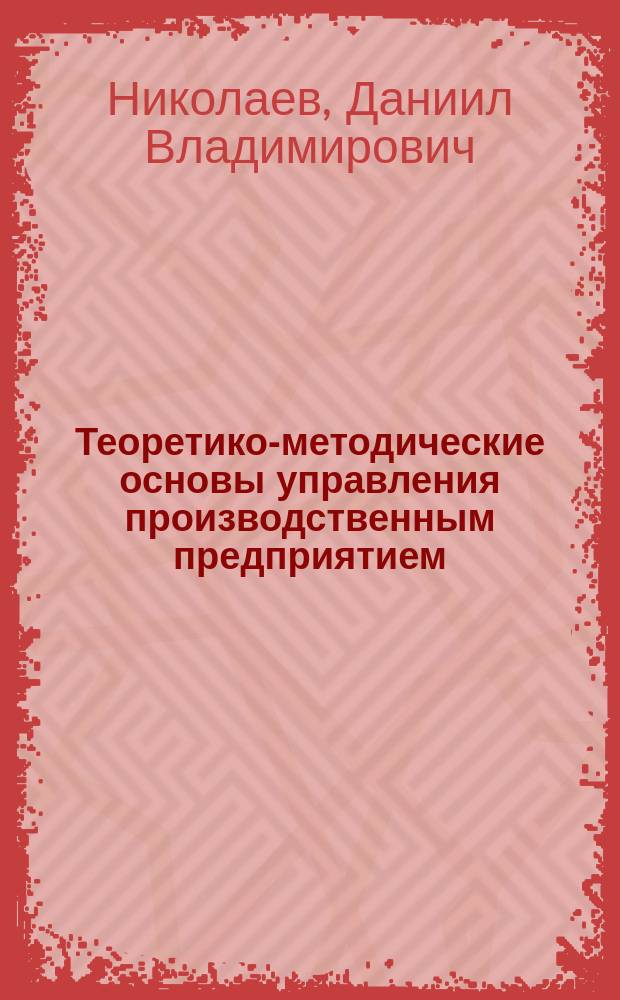 Николаев, Даниил Владимирович

Теоретико-методические основы управления производственным предприятием